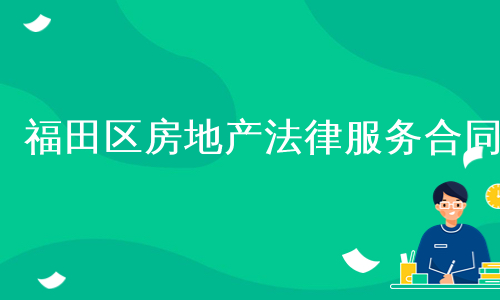 福田区房地产法律服务合同